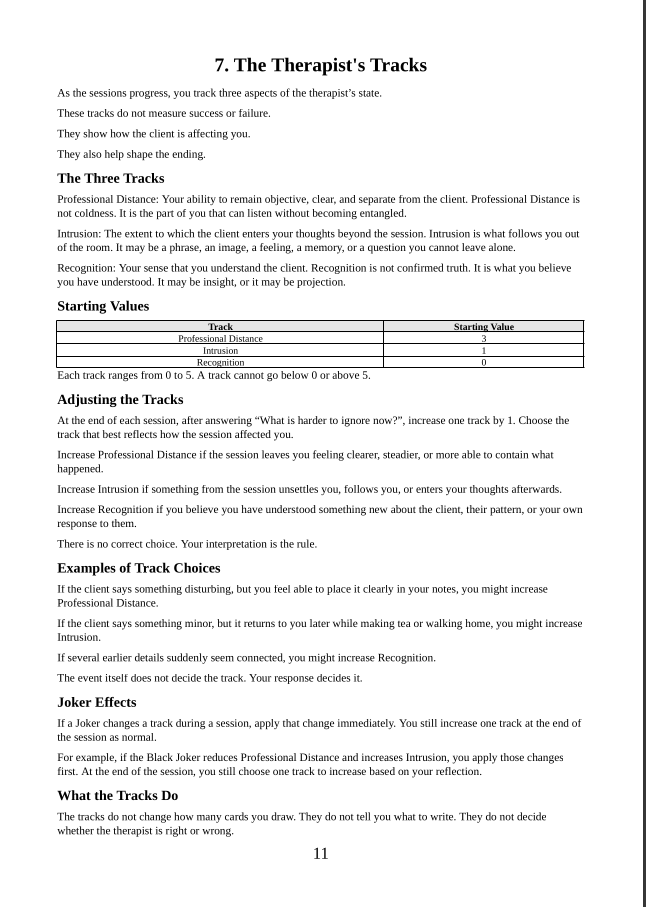 7. The Therapist's Tracks

As the sessions progress, you track three aspects of the therapist's state.

These tracks do not measure success or failure.

They show how the client is affecting you.

They also help shape the ending.

The Three Tracks

Professional Distance: Your ability to remain objective, clear, and separate from the client. Professional Distance is not coldness. It is the part of you that can listen without becoming entangled.

Intrusion: The extent to which the client enters your thoughts beyond the session. Intrusion is what follows you out of the room. It may be a phrase, an image, a feeling, a memory, or a question you cannot leave alone.

Recognition: Your sense that you understand the client. Recognition is not confirmed truth. It is what you believe you have understood. It may be insight, or it may be projection.

Starting Values

| Track | Starting Value |
|---|---|
| Professional Distance | 3 |
| Intrusion | 1 |
| Recognition | 0 |

Each track ranges from 0 to 5. A track cannot go below 0 or above 5.

Adjusting the Tracks

At the end of each session, after answering "What is harder to ignore now?", increase one track by 1. Choose the track that best reflects how the session affected you.

Increase Professional Distance if the session leaves you feeling clearer, steadier, or more able to contain what happened.

Increase Intrusion if something from the session unsettles you, follows you, or enters your thoughts afterwards.

Increase Recognition if you believe you have understood something new about the client, their pattern, or your own response to them.

There is no correct choice. Your interpretation is the rule.

Examples of Track Choices

If the client says something disturbing, but you feel able to place it clearly in your notes, you might increase Professional Distance.

If the client says something minor, but it returns to you later while making tea or walking home, you might increase Intrusion.

If several earlier details suddenly seem connected, you might increase Recognition.

The event itself does not decide the track. Your response decides it.

Joker Effects

If a Joker changes a track during a session, apply that change immediately. You still increase one track at the end of the session as normal.

For example, if the Black Joker reduces Professional Distance and increases Intrusion, you apply those changes first. At the end of the session, you still choose one track to increase based on your reflection.

What the Tracks Do

The tracks do not change how many cards you draw. They do not tell you what to write. They do not decide whether the therapist is right or wrong.

11